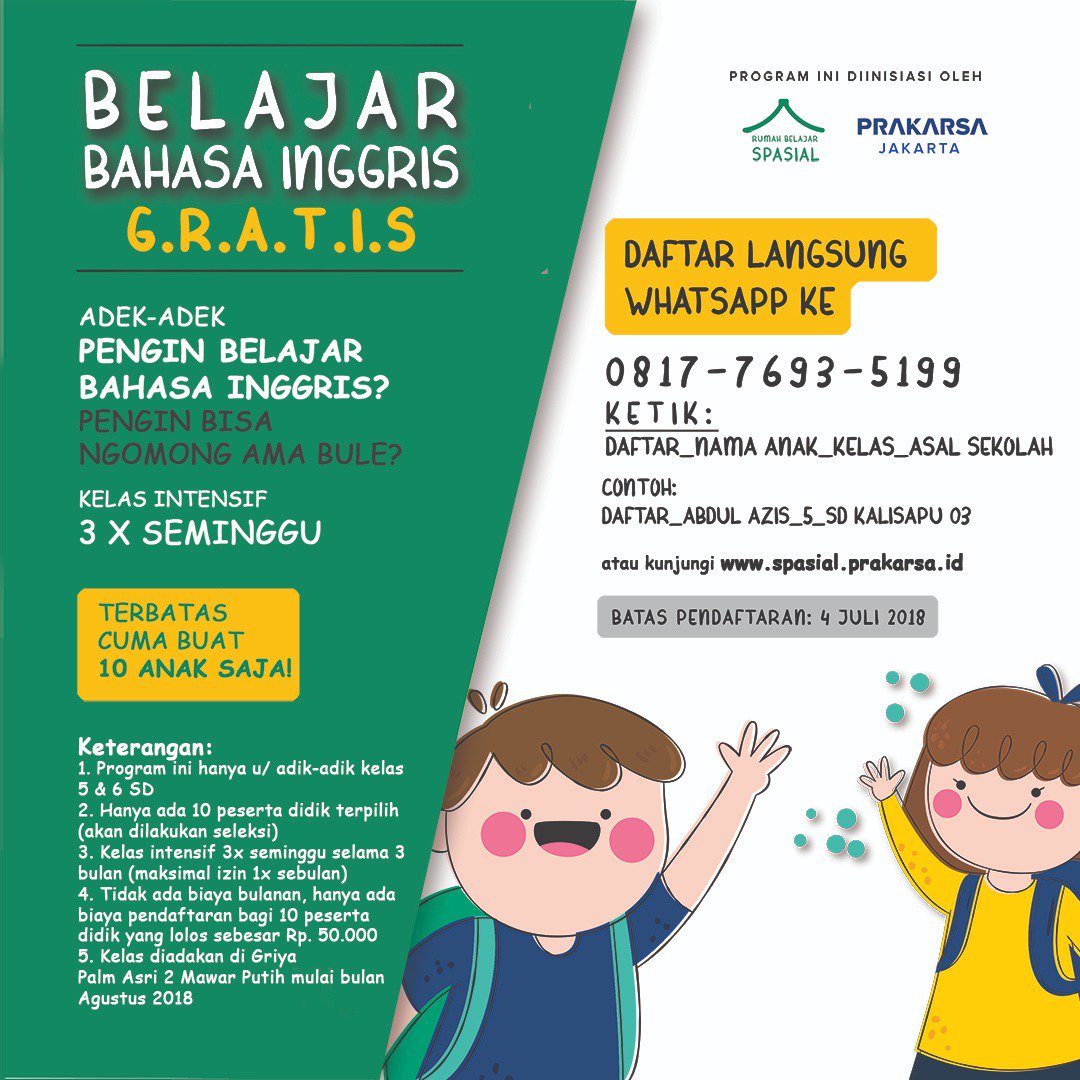 BELAJAR
BAHASA INGGRIS
G.R.A.T.I.S

ADEK-ADEK
PENGIN BELAJAR BAHASA INGGRIS?
PENGIN BISA NGOMONG AMA BULE?

KELAS INTENSIF
3 X SEMINGGU

TERBATAS CUMA BUAT 10 ANAK SAJA!

Keterangan:
1. Program ini hanya u/ adik-adik kelas 5 & 6 SD
2. Hanya ada 10 peserta didik terpilih (akan dilakukan seleksi)
3. Kelas intensif 3x seminggu selama 3 bulan (maksimal izin 1x sebulan)
4. Tidak ada biaya bulanan, hanya ada biaya pendaftaran bagi 10 peserta didik yang lolos sebesar Rp. 50.000
5. Kelas diadakan di Griya Palm Asri 2 Mawar Putih mulai bulan Agustus 2018

PROGRAM INI DIINISIASI OLEH
RUMAH BELAJAR SPASIAL
PRAKARSA JAKARTA

DAFTAR LANGSUNG WHATSAPP KE
0817-7693-5199
KETIK:
DAFTAR_NAMA ANAK_KELAS_ASAL SEKOLAH
CONTOH:
DAFTAR_ABDUL AZIS_5_SD KALISAPU 03

atau kunjungi www.spasial.prakarsa.id

BATAS PENDAFTARAN: 4 JULI 2018